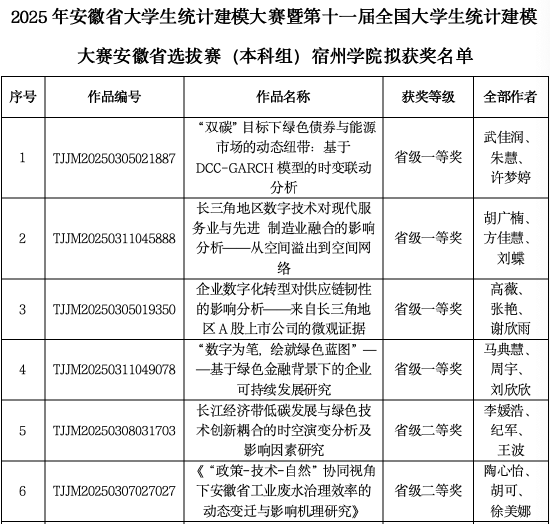 2025年安徽省大学生统计建模大赛暨第十一届全国大学生统计建模大赛安徽省选拔赛（本科组）宿州学院拟获奖名单

| 序号 | 作品编号 | 作品名称 | 获奖等级 | 全部作者 |
|---|---|---|---|---|
| 1 | TJJM20250305021887 | “双碳”目标下绿色债券与能源市场的动态纽带：基于DCC-GARCH模型的时变联动分析 | 省级一等奖 | 武佳润、朱慧、许梦婷 |
| 2 | TJJM20250311045888 | 长三角地区数字技术对现代服务业与先进 制造业融合的影响分析——从空间溢出到空间网络 | 省级一等奖 | 胡广楠、方佳慧、刘蝶 |
| 3 | TJJM20250305019350 | 企业数字化转型对供应链韧性的影响分析——来自长三角地区A股上市公司的微观证据 | 省级一等奖 | 高薇、张艳、谢欣雨 |
| 4 | TJJM20250311049078 | “数字为笔，绘就绿色蓝图”——基于绿色金融背景下的企业可持续发展研究 | 省级一等奖 | 马典慧、周宇、刘欣欣 |
| 5 | TJJM20250308031703 | 长江经济带低碳发展与绿色技术创新耦合的时空演变分析及影响因素研究 | 省级二等奖 | 李媛浩、纪军、王波 |
| 6 | TJJM20250307027027 | 《“政策-技术-自然”协同视角下安徽省工业废水治理效率的动态变迁与影响机理研究》 | 省级二等奖 | 陶心怡、胡可、徐美娜 |